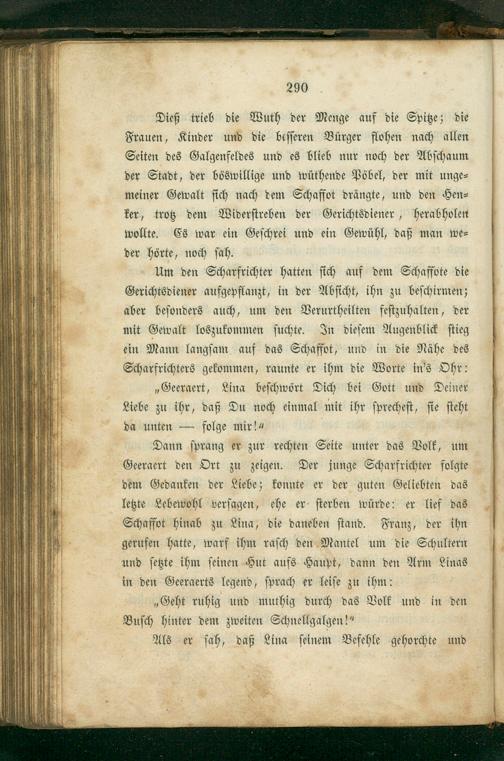 290

Dieß trieb die Wuth der Menge auf die Spitze; die Frauen, Kinder und die besseren Bürger flohen nach allen Seiten des Galgenfeldes und es blieb nur noch der Abschaum der Stadt, der böswillige und wüthende Pöbel, der mit ungemeiner Gewalt sich nach dem Schaffot drängte, und den Henker, trotz dem Widerstreben der Gerichtsdiener, herabholen wollte. Es war ein Geschrei und ein Gewühl, daß man weder hörte, noch sah.

Um den Scharfrichter hatten sich auf dem Schaffote die Gerichtsdiener aufgepflanzt, in der Absicht, ihn zu beschirmen; aber besonders auch, um den Verurtheilten festzuhalten, der mit Gewalt loszukommen suchte. In diesem Augenblick stieg ein Mann langsam auf das Schaffot, und in die Nähe des Scharfrichters gekommen, raunte er ihm die Worte in's Ohr:

„Geeraert, Lina beschwört Dich bei Gott und Deiner Liebe zu ihr, daß Du noch einmal mit ihr sprechest, sie steht da unten — folge mir!“

Dann sprang er zur rechten Seite unter das Volk, um Geeraert den Ort zu zeigen. Der junge Scharfrichter folgte dem Gedanken der Liebe; konnte er der guten Geliebten das letzte Lebewohl versagen, ehe er sterben würde: er lief das Schaffot hinab zu Lina, die daneben stand. Franz, der ihn gerufen hatte, warf ihm rasch den Mantel um die Schultern und setzte ihm seinen Hut aufs Haupt, dann den Arm Linas in den Geeraerts legend, sprach er leise zu ihm:

„Geht ruhig und muthig durch das Volk und in den Busch hinter dem zweiten Schnellgalgen!“

Als er sah, daß Lina seinem Befehle gehorchte und